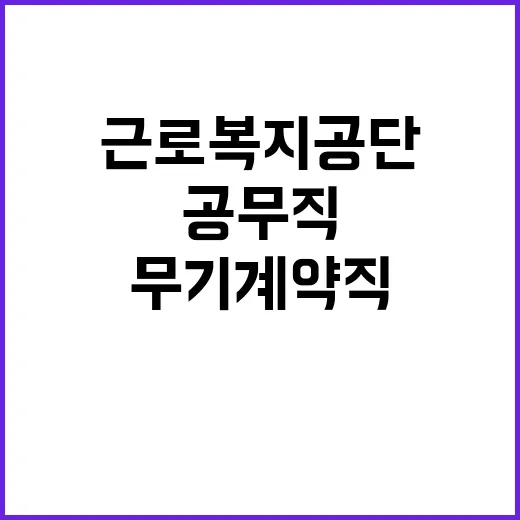 근로복지공단
공무직
무기계약직